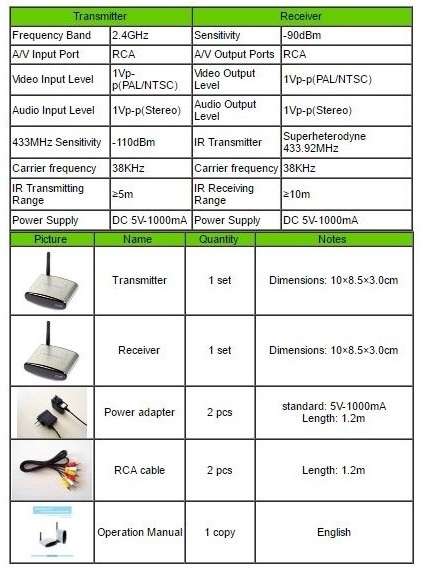 | Transmitter | | Receiver | |
|---|---|---|---|
| Frequency Band | 2.4GHz | Sensitivity | -90dBm |
| A/V Input Port | RCA | A/V Output Ports | RCA |
| Video Input Level | 1Vp-p(PAL/NTSC) | Video Output Level | 1Vp-p(PAL/NTSC) |
| Audio Input Level | 1Vp-p(Stereo) | Audio Output Level | 1Vp-p(Stereo) |
| 433MHz Sensitivity | -110dBm | IR Transmitter | Superheterodyne 433.92MHz |
| Carrier frequency | 38KHz | Carrier frequency | 38KHz |
| IR Transmitting Range | ≥5m | IR Receiving Range | ≥10m |
| Power Supply | DC 5V-1000mA | Power Supply | DC 5V-1000mA |

| Picture | Name | Quantity | Notes |
|---|---|---|---|
| | Transmitter | 1 set | Dimensions: 10×8.5×3.0cm |
| | Receiver | 1 set | Dimensions: 10×8.5×3.0cm |
| | Power adapter | 2 pcs | standard: 5V-1000mA Length: 1.2m |
| | RCA cable | 2 pcs | Length: 1.2m |
| | Operation Manual | 1 copy | English |